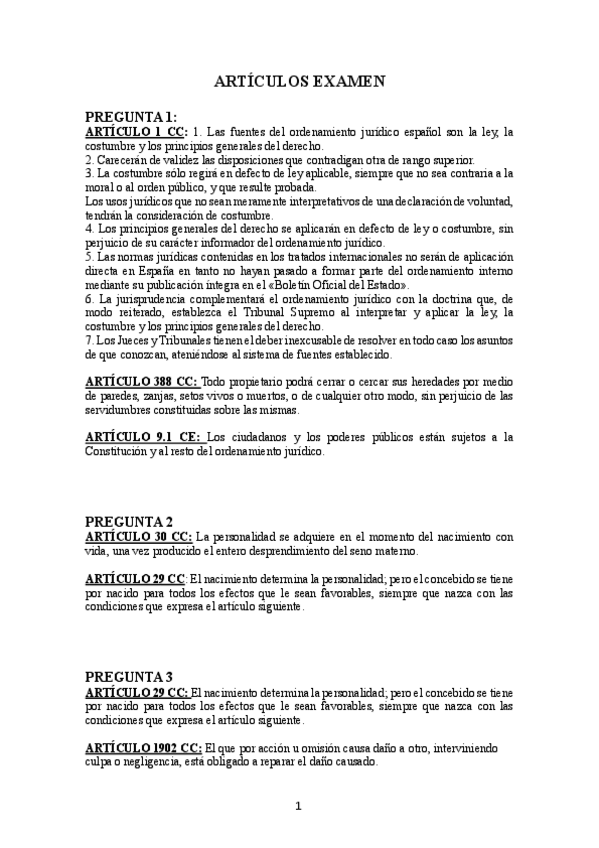 ARTÍCULOS EXAMEN

PREGUNTA 1:
ARTÍCULO 1 CC: 1. Las fuentes del ordenamiento jurídico español son la ley, la costumbre y los principios generales del derecho.
2. Carecerán de validez las disposiciones que contradigan otra de rango superior.
3. La costumbre sólo regirá en defecto de ley aplicable, siempre que no sea contraria a la moral o al orden público, y que resulte probada.
Los usos jurídicos que no sean meramente interpretativos de una declaración de voluntad, tendrán la consideración de costumbre.
4. Los principios generales del derecho se aplicarán en defecto de ley o costumbre, sin perjuicio de su carácter informador del ordenamiento jurídico.
5. Las normas jurídicas contenidas en los tratados internacionales no serán de aplicación directa en España en tanto no hayan pasado a formar parte del ordenamiento interno mediante su publicación íntegra en el «Boletín Oficial del Estado».
6. La jurisprudencia complementará el ordenamiento jurídico con la doctrina que, de modo reiterado, establezca el Tribunal Supremo al interpretar y aplicar la ley, la costumbre y los principios generales del derecho.
7. Los Jueces y Tribunales tienen el deber inexcusable de resolver en todo caso los asuntos de que conozcan, ateniéndose al sistema de fuentes establecido.

ARTÍCULO 388 CC: Todo propietario podrá cerrar o cercar sus heredades por medio de paredes, zanjas, setos vivos o muertos, o de cualquier otro modo, sin perjuicio de las servidumbres constituidas sobre las mismas.

ARTÍCULO 9.1 CE: Los ciudadanos y los poderes públicos están sujetos a la Constitución y al resto del ordenamiento jurídico.

PREGUNTA 2
ARTÍCULO 30 CC: La personalidad se adquiere en el momento del nacimiento con vida, una vez producido el entero desprendimiento del seno materno.

ARTÍCULO 29 CC: El nacimiento determina la personalidad; pero el concebido se tiene por nacido para todos los efectos que le sean favorables, siempre que nazca con las condiciones que expresa el artículo siguiente.

PREGUNTA 3
ARTÍCULO 29 CC: El nacimiento determina la personalidad; pero el concebido se tiene por nacido para todos los efectos que le sean favorables, siempre que nazca con las condiciones que expresa el artículo siguiente.

ARTÍCULO 1902 CC: El que por acción u omisión causa daño a otro, interviniendo culpa o negligencia, está obligado a reparar el daño causado.

1